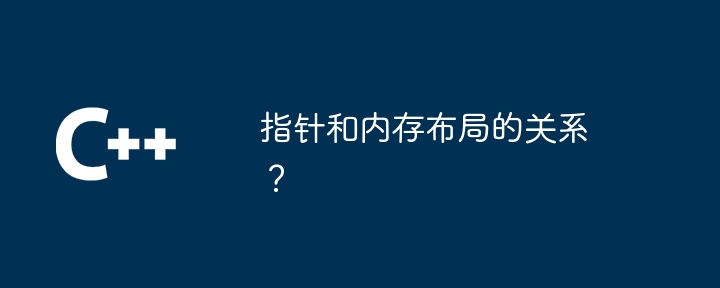 C++

指针和内存布局的关系？